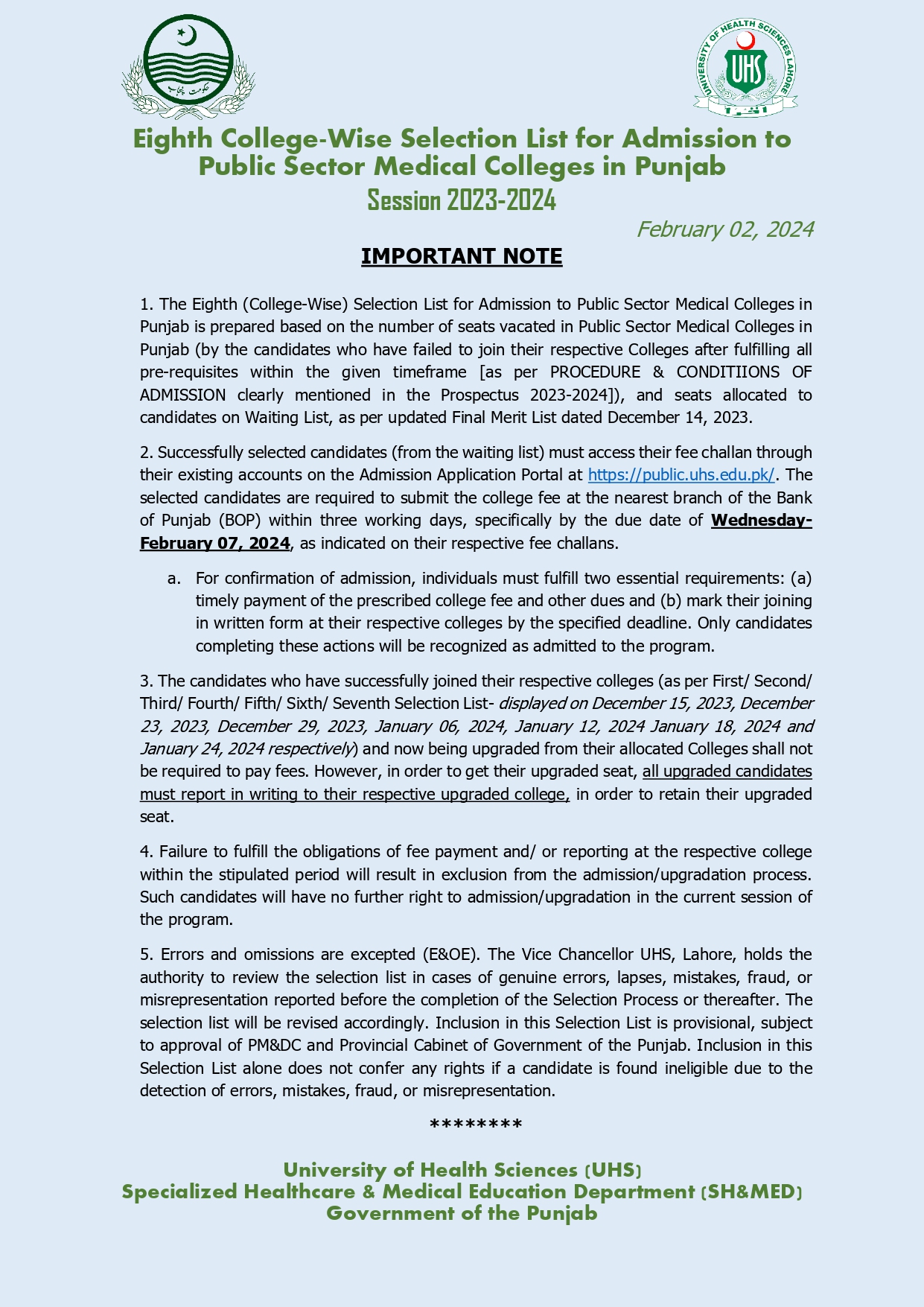 حکومت پنجاب

UNIVERSITY OF HEALTH SCIENCES LAHORE
UHS

Eighth College-Wise Selection List for Admission to Public Sector Medical Colleges in Punjab
Session 2023-2024

February 02, 2024

IMPORTANT NOTE

1. The Eighth (College-Wise) Selection List for Admission to Public Sector Medical Colleges in Punjab is prepared based on the number of seats vacated in Public Sector Medical Colleges in Punjab (by the candidates who have failed to join their respective Colleges after fulfilling all pre-requisites within the given timeframe [as per PROCEDURE & CONDITIIONS OF ADMISSION clearly mentioned in the Prospectus 2023-2024]), and seats allocated to candidates on Waiting List, as per updated Final Merit List dated December 14, 2023.

2. Successfully selected candidates (from the waiting list) must access their fee challan through their existing accounts on the Admission Application Portal at https://public.uhs.edu.pk/. The selected candidates are required to submit the college fee at the nearest branch of the Bank of Punjab (BOP) within three working days, specifically by the due date of Wednesday-February 07, 2024, as indicated on their respective fee challans.

a. For confirmation of admission, individuals must fulfill two essential requirements: (a) timely payment of the prescribed college fee and other dues and (b) mark their joining in written form at their respective colleges by the specified deadline. Only candidates completing these actions will be recognized as admitted to the program.

3. The candidates who have successfully joined their respective colleges (as per First/ Second/ Third/ Fourth/ Fifth/ Sixth/ Seventh Selection List- displayed on December 15, 2023, December 23, 2023, December 29, 2023, January 06, 2024, January 12, 2024 January 18, 2024 and January 24, 2024 respectively) and now being upgraded from their allocated Colleges shall not be required to pay fees. However, in order to get their upgraded seat, all upgraded candidates must report in writing to their respective upgraded college, in order to retain their upgraded seat.

4. Failure to fulfill the obligations of fee payment and/ or reporting at the respective college within the stipulated period will result in exclusion from the admission/upgradation process. Such candidates will have no further right to admission/upgradation in the current session of the program.

5. Errors and omissions are excepted (E&OE). The Vice Chancellor UHS, Lahore, holds the authority to review the selection list in cases of genuine errors, lapses, mistakes, fraud, or misrepresentation reported before the completion of the Selection Process or thereafter. The selection list will be revised accordingly. Inclusion in this Selection List is provisional, subject to approval of PM&DC and Provincial Cabinet of Government of the Punjab. Inclusion in this Selection List alone does not confer any rights if a candidate is found ineligible due to the detection of errors, mistakes, fraud, or misrepresentation.

********

University of Health Sciences (UHS)
Specialized Healthcare & Medical Education Department (SH&MED)
Government of the Punjab